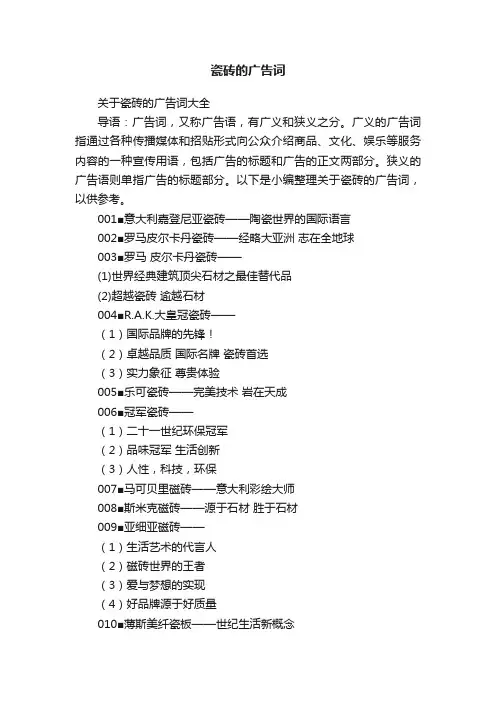 瓷砖的广告词

关于瓷砖的广告词大全

导语：广告词，又称广告语，有广义和狭义之分。广义的广告词指通过各种传播媒体和招贴形式向公众介绍商品、文化、娱乐等服务内容的一种宣传用语，包括广告的标题和广告的正文两部分。狭义的广告语则单指广告的标题部分。以下是小编整理关于瓷砖的广告词，以供参考。

001■意大利嘉登尼亚瓷砖——陶瓷世界的国际语言

002■罗马皮尔卡丹瓷砖——经略大亚洲 志在全地球

003■罗马 皮尔卡丹瓷砖——

(1)世界经典建筑顶尖石材之最佳替代品

(2)超越瓷砖 逾越石材

004■R.A.K.大皇冠瓷砖——

（1）国际品牌的先锋！

（2）卓越品质 国际名牌 瓷砖首选

（3）实力象征 尊贵体验

005■乐可瓷砖——完美技术 岩在天成

006■冠军瓷砖——

（1）二十一世纪环保冠军

（2）品味冠军 生活创新

（3）人性，科技，环保

007■马可贝里磁砖——意大利彩绘大师

008■斯米克磁砖——源于石材 胜于石材

009■亚细亚磁砖——

（1）生活艺术的代言人

（2）磁砖世界的王者

（3）爱与梦想的实现

（4）好品牌源于好质量

010■薄斯美纤瓷板——世纪生活新概念